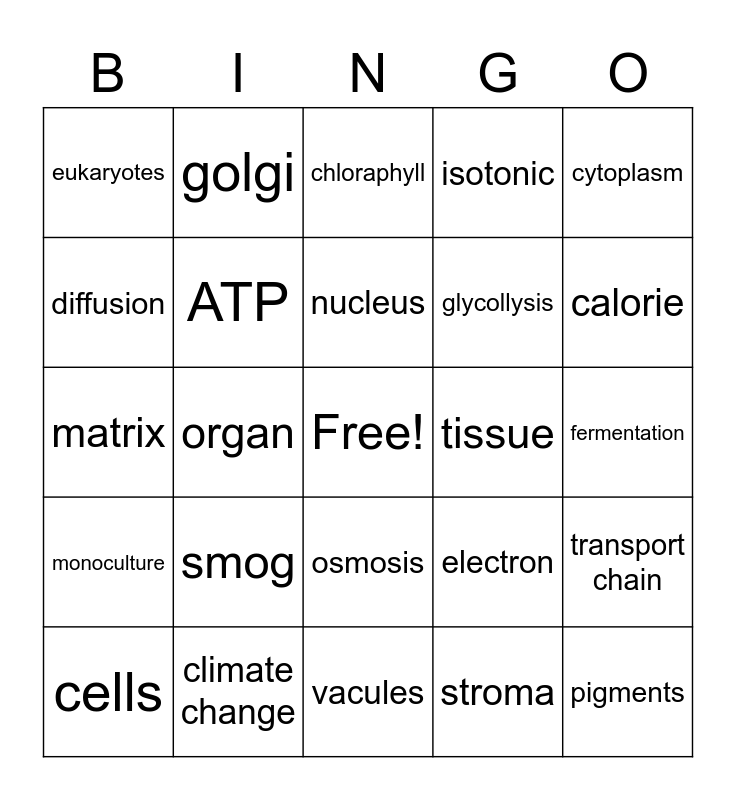 | B | I | N | G | O |
|---|---|---|---|---|
| eukaryotes | golgi | chloraphyll | isotonic | cytoplasm |
| diffusion | ATP | nucleus | glycollysis | calorie |
| matrix | organ | Free! | tissue | fermentation |
| monoculture | smog | osmosis | electron | transport chain |
| cells | climate change | vacules | stroma | pigments |